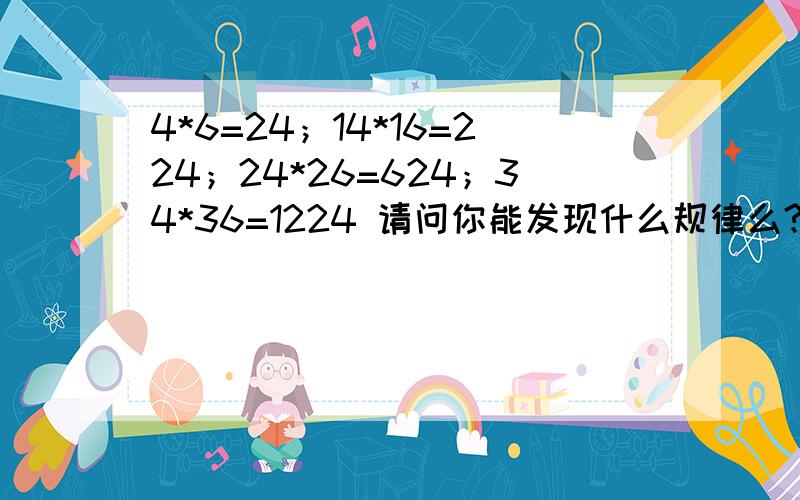 4*6=24；14*16=224；24*26=624；34*36=1224 请问你能发现什么规律么？